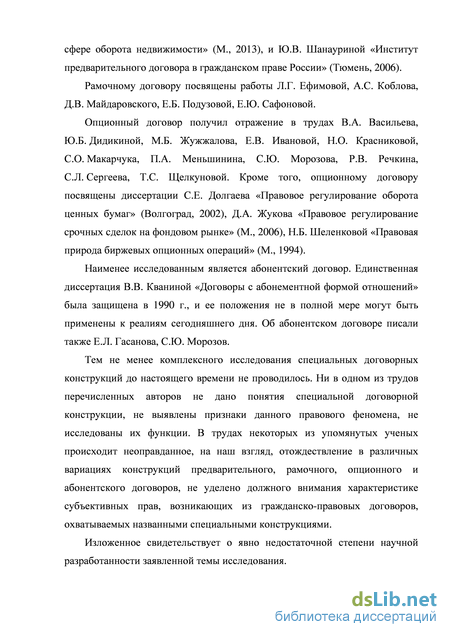 сфере оборота недвижимости» (М., 2013), и Ю.В. Шанауриной «Институт предварительного договора в гражданском праве России» (Тюмень, 2006).

Рамочному договору посвящены работы Л.Г. Ефимовой, А.С. Коблова, Д.В. Майдаровского, Е.Б. Подузовой, Е.Ю. Сафоновой.

Опционный договор получил отражение в трудах В.А. Васильева, Ю.Б. Дидикиной, М.Б. Жужжалова, Е.В. Ивановой, Н.О. Красниковой, С.О. Макарчука, П.А. Меньшинина, С.Ю. Морозова, Р.В. Речкина, С.Л. Сергеева, Т.С. Щелкуновой. Кроме того, опционному договору посвящены диссертации С.Е. Долгаева «Правовое регулирование оборота ценных бумаг» (Волгоград, 2002), Д.А. Жукова «Правовое регулирование срочных сделок на фондовом рынке» (М., 2006), Н.Б. Шеленковой «Правовая природа биржевых опционных операций» (М., 1994).

Наименее исследованным является абонентский договор. Единственная диссертация В.В. Кваниной «Договоры с абонементной формой отношений» была защищена в 1990 г., и ее положения не в полной мере могут быть применены к реалиям сегодняшнего дня. Об абонентском договоре писали также Е.Л. Гасанова, С.Ю. Морозов.

Тем не менее комплексного исследования специальных договорных конструкций до настоящего времени не проводилось. Ни в одном из трудов перечисленных авторов не дано понятия специальной договорной конструкции, не выявлены признаки данного правового феномена, не исследованы их функции. В трудах некоторых из упомянутых ученых происходит неоправданное, на наш взгляд, отождествление в различных вариациях конструкций предварительного, рамочного, опционного и абонентского договоров, не уделено должного внимания характеристике субъективных прав, возникающих из гражданско-правовых договоров, охватываемых названными специальными конструкциями.

Изложенное свидетельствует о явно недостаточной степени научной разработанности заявленной темы исследования.

dsLib.net
библиотека диссертаций